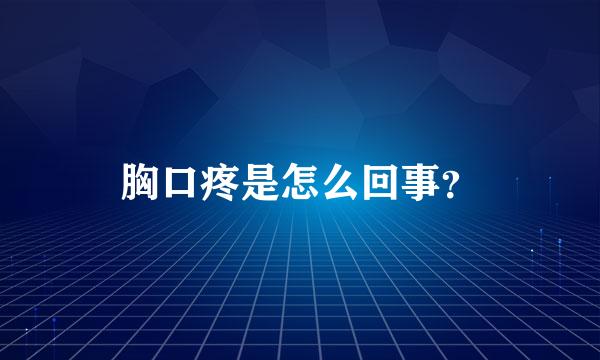 胸口疼是怎么回事？